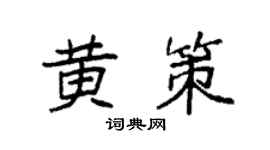 黄策

词典网